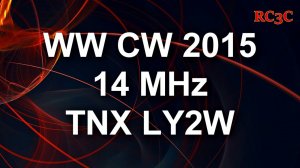 RC3C

WW CW 2015
14 MHz
TNX LY2W